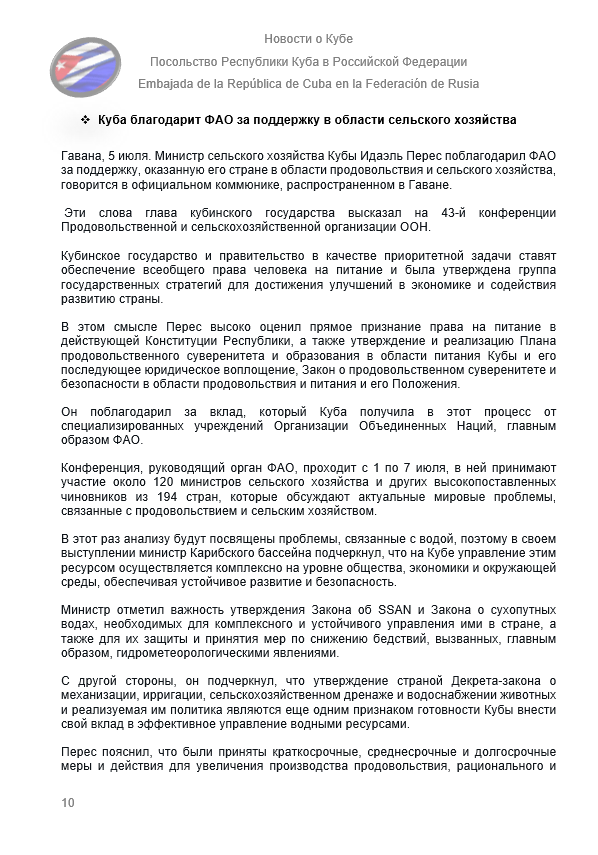 Новости о Кубе

Посольство Республики Куба в Российской Федерации

Embajada de la República de Cuba en la Federación de Rusia

❖ Куба благодарит ФАО за поддержку в области сельского хозяйства

Гавана, 5 июля. Министр сельского хозяйства Кубы Идаэль Перес поблагодарил ФАО за поддержку, оказанную его стране в области продовольствия и сельского хозяйства, говорится в официальном коммюнике, распространенном в Гаване.

Эти слова глава кубинского государства высказал на 43-й конференции Продовольственной и сельскохозяйственной организации ООН.

Кубинское государство и правительство в качестве приоритетной задачи ставят обеспечение всеобщего права человека на питание и была утверждена группа государственных стратегий для достижения улучшений в экономике и содействия развитию страны.

В этом смысле Перес высоко оценил прямое признание права на питание в действующей Конституции Республики, а также утверждение и реализацию Плана продовольственного суверенитета и образования в области питания Кубы и его последующее юридическое воплощение, Закон о продовольственном суверенитете и безопасности в области продовольствия и питания и его Положения.

Он поблагодарил за вклад, который Куба получила в этот процесс от специализированных учреждений Организации Объединенных Наций, главным образом ФАО.

Конференция, руководящий орган ФАО, проходит с 1 по 7 июля, в ней принимают участие около 120 министров сельского хозяйства и других высокопоставленных чиновников из 194 стран, которые обсуждают актуальные мировые проблемы, связанные с продовольствием и сельским хозяйством.

В этот раз анализу будут посвящены проблемы, связанные с водой, поэтому в своем выступлении министр Карибского бассейна подчеркнул, что на Кубе управление этим ресурсом осуществляется комплексно на уровне общества, экономики и окружающей среды, обеспечивая устойчивое развитие и безопасность.

Министр отметил важность утверждения Закона об SSAN и Закона о сухопутных водах, необходимых для комплексного и устойчивого управления ими в стране, а также для их защиты и принятия мер по снижению бедствий, вызванных, главным образом, гидрометеорологическими явлениями.

С другой стороны, он подчеркнул, что утверждение страной Декрета-закона о механизации, ирригации, сельскохозяйственном дренаже и водоснабжении животных и реализуемая им политика являются еще одним признаком готовности Кубы внести свой вклад в эффективное управление водными ресурсами.

Перес пояснил, что были приняты краткосрочные, среднесрочные и долгосрочные меры и действия для увеличения производства продовольствия, рационального и

10